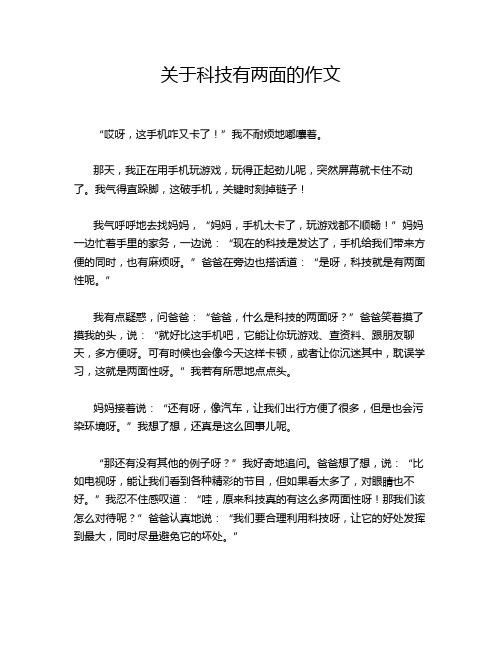 关于科技有两面的作文

“哎呀，这手机咋又卡了！”我不耐烦地嘟囔着。

那天，我正在用手机玩游戏，玩得正起劲儿呢，突然屏幕就卡住不动了。我气得直跺脚，这破手机，关键时刻掉链子！

我气呼呼地去找妈妈，“妈妈，手机太卡了，玩游戏都不顺畅！”妈妈一边忙着手里的家务，一边说：“现在的科技是发达了，手机给我们带来方便的同时，也有麻烦呀。”爸爸在旁边也搭话道：“是呀，科技就是有两面性呢。”

我有点疑惑，问爸爸：“爸爸，什么是科技的两面呀？”爸爸笑着摸了摸我的头，说：“就好比这手机吧，它能让你玩游戏、查资料、跟朋友聊天，多方便呀。可有时候也会像今天这样卡顿，或者让你沉迷其中，耽误学习，这就是两面性呀。”我若有所思地点点头。

妈妈接着说：“还有呀，像汽车，让我们出行方便了很多，但是也会污染环境呀。”我想了想，还真是这么回事儿呢。

“那还有没有其他的例子呀？”我好奇地追问。爸爸想了想，说：“比如电视呀，能让我们看到各种精彩的节目，但如果看太多了，对眼睛也不好。”我忍不住感叹道：“哇，原来科技真的有这么多两面性呀！那我们该怎么对待呢？”爸爸认真地说：“我们要合理利用科技呀，让它的好处发挥到最大，同时尽量避免它的坏处。”